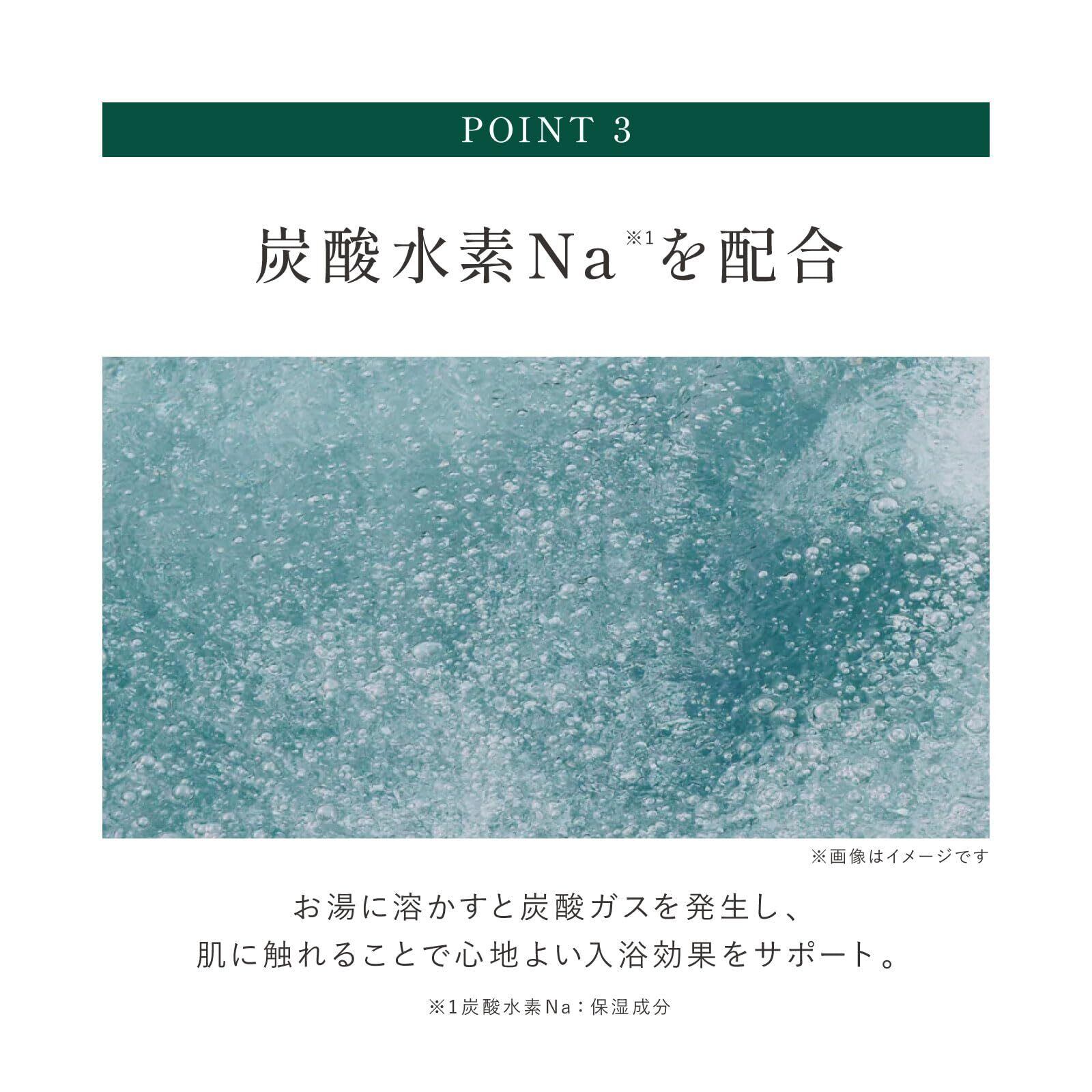 POINT 3

炭酸水素Na$^{※1}$を配合

※画像はイメージです

お湯に溶かすと炭酸ガスを発生し、
肌に触れることで心地よい入浴効果をサポート。

※1炭酸水素Na：保湿成分